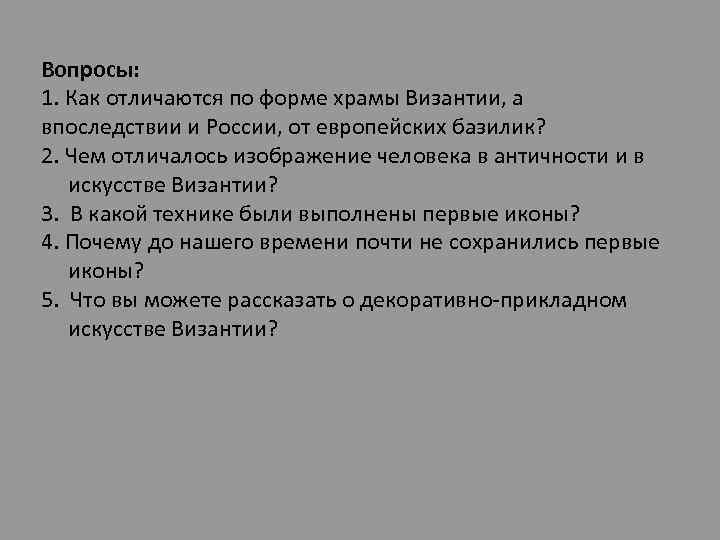 Вопросы:
1. Как отличаются по форме храмы Византии, а впоследствии и России, от европейских базилик?
2. Чем отличалось изображение человека в античности и в искусстве Византии?
3. В какой технике были выполнены первые иконы?
4. Почему до нашего времени почти не сохранились первые иконы?
5. Что вы можете рассказать о декоративно-прикладном искусстве Византии?